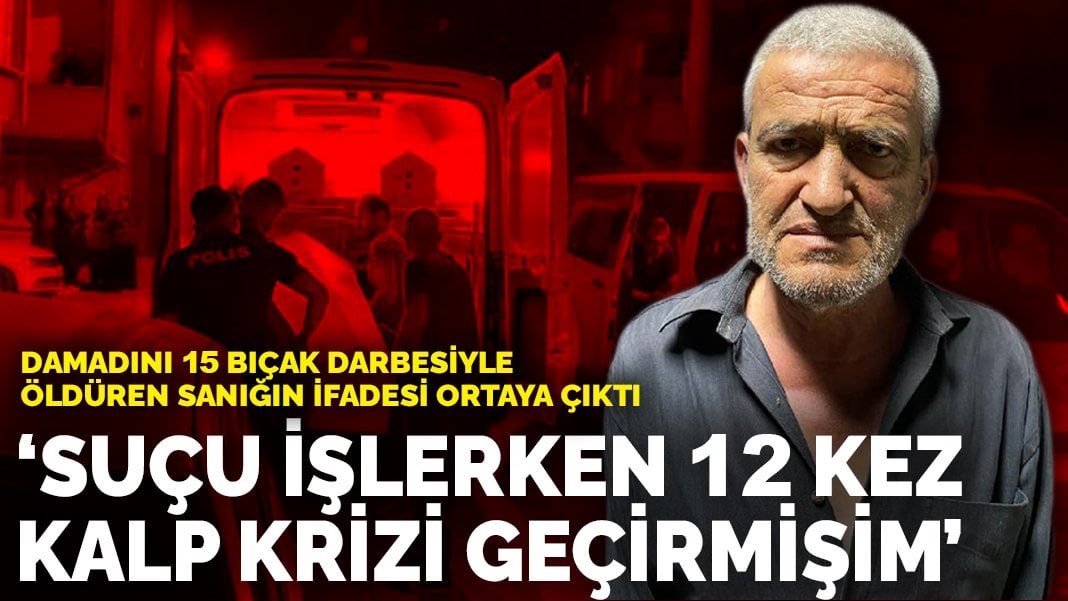 POLİS

DAMADINI 15 BIÇAK DARBESİYLE ÖLDÜREN SANIĞIN İFADESİ ORTAYA ÇIKTI

‘SUÇU İŞLERKEN 12 KEZ KALP KRİZİ GEÇİRMİŞİM’